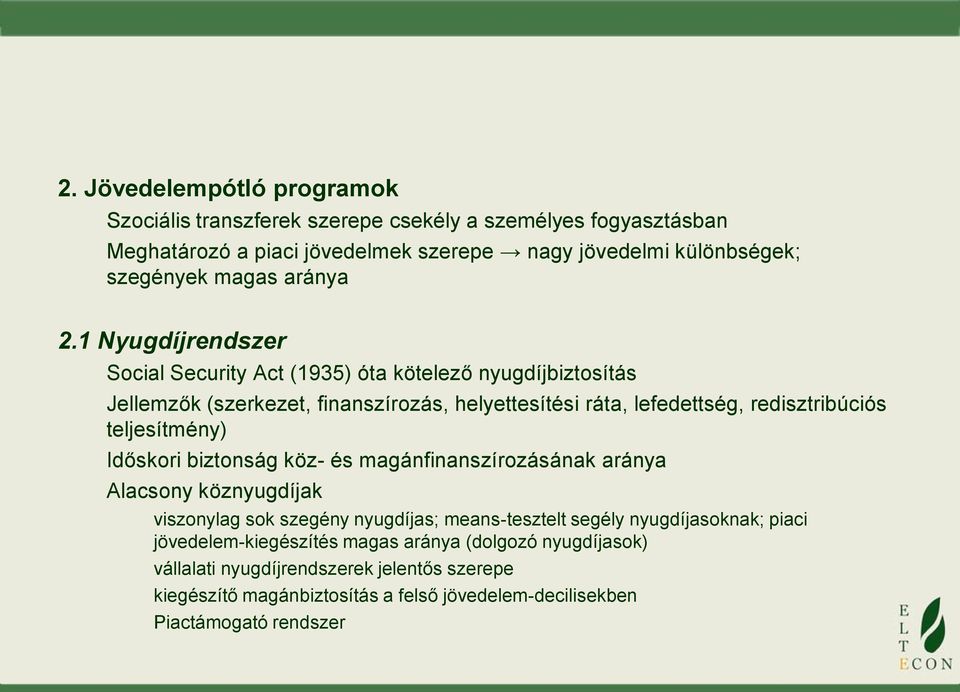 2. Jövedelempótló programok

Szociális transzferek szerepe csekély a személyes fogyasztásban

Meghatározó a piaci jövedelmek szerepe → nagy jövedelmi különbségek; szegények magas aránya

2.1 Nyugdíjrendszer

Social Security Act (1935) óta kötelező nyugdíjbiztosítás

Jellemzők (szerkezet, finanszírozás, helyettesítési ráta, lefedettség, redisztribúciós teljesítmény)

Időskori biztonság köz- és magánfinanszírozásának aránya

Alacsony köznyugdíjak

viszonylag sok szegény nyugdíjas; means-tesztelt segély nyugdíjasoknak; piaci jövedelem-kiegészítés magas aránya (dolgozó nyugdíjasok)

vállalati nyugdíjrendszerek jelentős szerepe

kiegészítő magánbiztosítás a felső jövedelem-decilisekben

Piactámogató rendszer

E
L
T
ECON